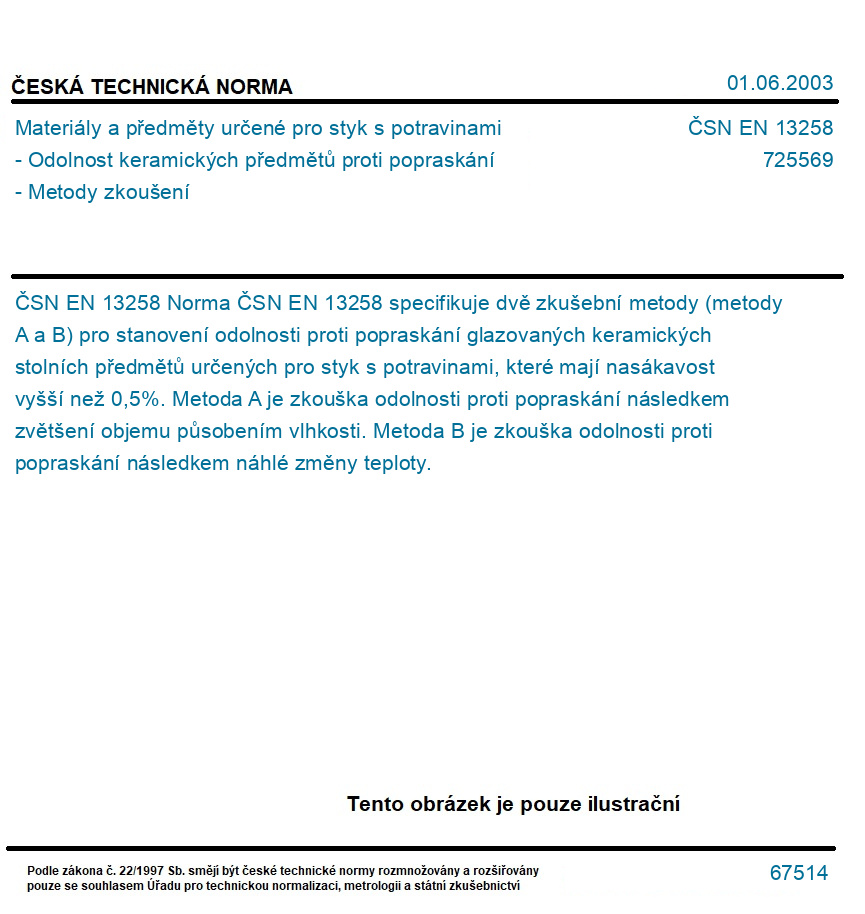 ČESKÁ TECHNICKÁ NORMA

01.06.2003

Materiály a předměty určené pro styk s potravinami
- Odolnost keramických předmětů proti popraskání
- Metody zkoušení

ČSN EN 13258
725569

ČSN EN 13258 Norma ČSN EN 13258 specifikuje dvě zkušební metody (metody A a B) pro stanovení odolnosti proti popraskání glazovaných keramických stolních předmětů určených pro styk s potravinami, které mají nasákavost vyšší než 0,5%. Metoda A je zkouška odolnosti proti popraskání následkem zvětšení objemu působením vlhkosti. Metoda B je zkouška odolnosti proti popraskání následkem náhlé změny teploty.

Tento obrázek je pouze ilustrační

Podle zákona č. 22/1997 Sb. smějí být české technické normy rozmnožovány a rozšiřovány pouze se souhlasem Úřadu pro technickou normalizaci, metrologii a státní zkušebnictví

67514